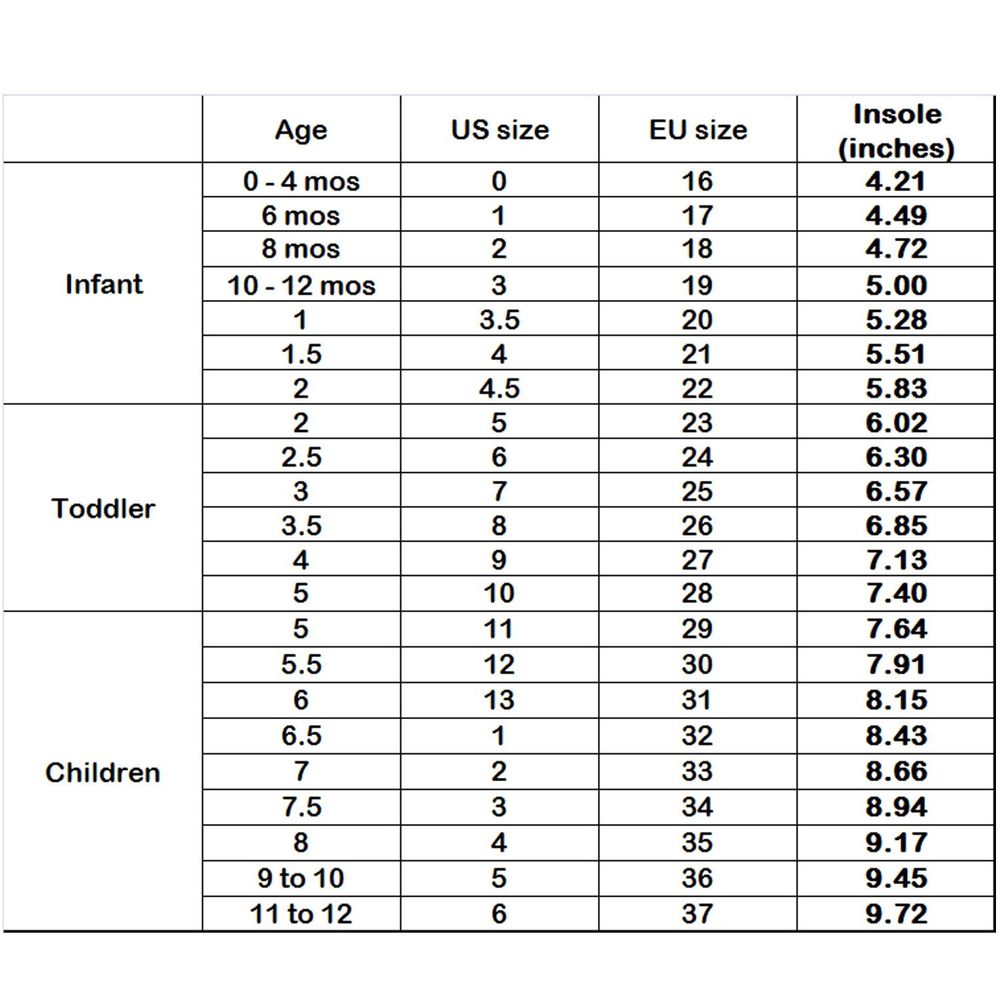 | | Age | US size | EU size | Insole (inches) |
|---|---|---|---|---|
| Infant | 0 - 4 mos | 0 | 16 | 4.21 |
| | 6 mos | 1 | 17 | 4.49 |
| | 8 mos | 2 | 18 | 4.72 |
| | 10 - 12 mos | 3 | 19 | 5.00 |
| | 1 | 3.5 | 20 | 5.28 |
| | 1.5 | 4 | 21 | 5.51 |
| | 2 | 4.5 | 22 | 5.83 |
| Toddler | 2 | 5 | 23 | 6.02 |
| | 2.5 | 6 | 24 | 6.30 |
| | 3 | 7 | 25 | 6.57 |
| | 3.5 | 8 | 26 | 6.85 |
| | 4 | 9 | 27 | 7.13 |
| | 5 | 10 | 28 | 7.40 |
| Children | 5 | 11 | 29 | 7.64 |
| | 5.5 | 12 | 30 | 7.91 |
| | 6 | 13 | 31 | 8.15 |
| | 6.5 | 1 | 32 | 8.43 |
| | 7 | 2 | 33 | 8.66 |
| | 7.5 | 3 | 34 | 8.94 |
| | 8 | 4 | 35 | 9.17 |
| | 9 to 10 | 5 | 36 | 9.45 |
| | 11 to 12 | 6 | 37 | 9.72 |